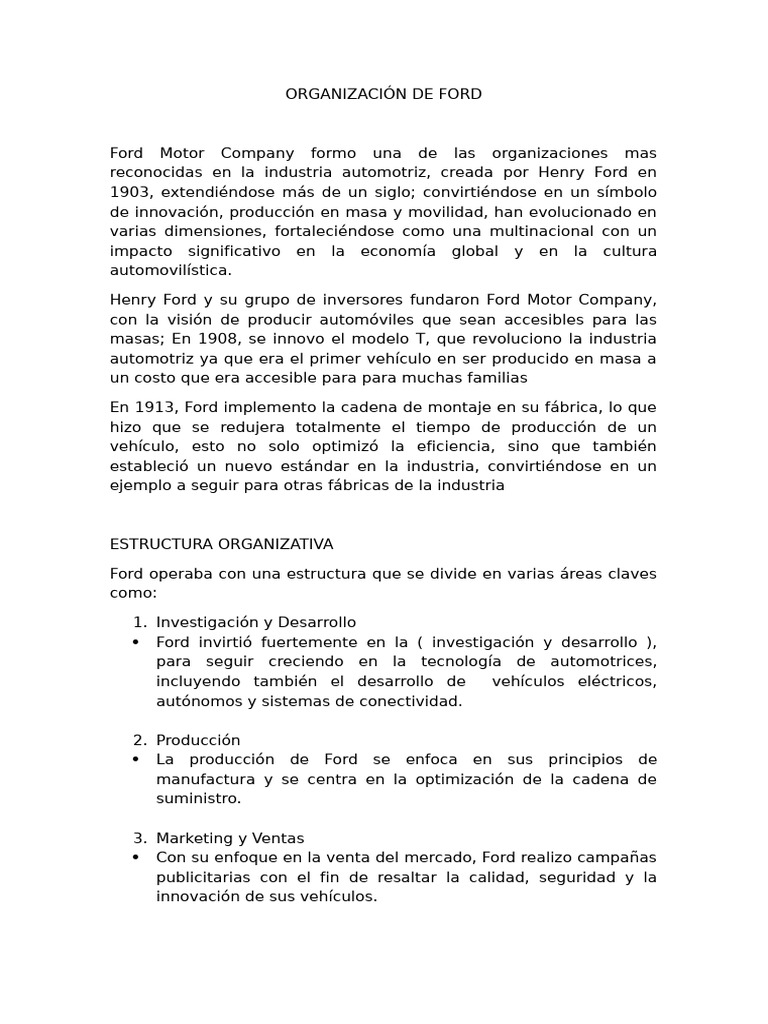 ORGANIZACIÓN DE FORD

Ford Motor Company formo una de las organizaciones mas reconocidas en la industria automotriz, creada por Henry Ford en 1903, extendiéndose más de un siglo; convirtiéndose en un símbolo de innovación, producción en masa y movilidad, han evolucionado en varias dimensiones, fortaleciéndose como una multinacional con un impacto significativo en la economía global y en la cultura automovilística.

Henry Ford y su grupo de inversores fundaron Ford Motor Company, con la visión de producir automóviles que sean accesibles para las masas; En 1908, se innovo el modelo T, que revoluciono la industria automotriz ya que era el primer vehículo en ser producido en masa a un costo que era accesible para para muchas familias

En 1913, Ford implemento la cadena de montaje en su fábrica, lo que hizo que se redujera totalmente el tiempo de producción de un vehículo, esto no solo optimizó la eficiencia, sino que también estableció un nuevo estándar en la industria, convirtiéndose en un ejemplo a seguir para otras fábricas de la industria

ESTRUCTURA ORGANIZATIVA

Ford operaba con una estructura que se divide en varias áreas claves como:

1. Investigación y Desarrollo
• Ford invirtió fuertemente en la ( investigación y desarrollo ), para seguir creciendo en la tecnología de automotrices, incluyendo también el desarrollo de vehículos eléctricos, autónomos y sistemas de conectividad.

2. Producción
• La producción de Ford se enfoca en sus principios de manufactura y se centra en la optimización de la cadena de suministro.

3. Marketing y Ventas
• Con su enfoque en la venta del mercado, Ford realizo campañas publicitarias con el fin de resaltar la calidad, seguridad y la innovación de sus vehículos.